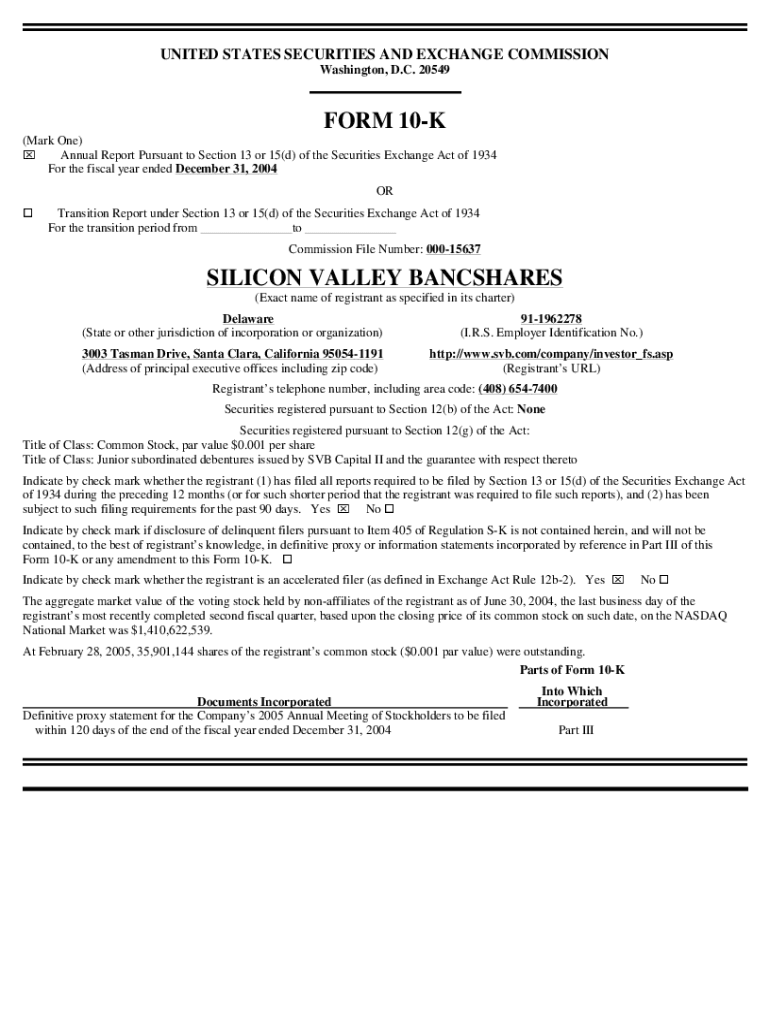 UNITED STATES SECURITIES AND EXCHANGE COMMISSION
Washington, D.C. 20549

FORM 10-K

(Mark One)
☒ Annual Report Pursuant to Section 13 or 15(d) of the Securities Exchange Act of 1934
For the fiscal year ended December 31, 2004

OR

☐ Transition Report under Section 13 or 15(d) of the Securities Exchange Act of 1934
For the transition period from ______________ to ______________

Commission File Number: 000-15637

SILICON VALLEY BANCSHARES
(Exact name of registrant as specified in its charter)

Delaware
(State or other jurisdiction of incorporation or organization)

91-1962278
(I.R.S. Employer Identification No.)

3003 Tasman Drive, Santa Clara, California 95054-1191
(Address of principal executive offices including zip code)

http://www.svb.com/company/investor_fs.asp
(Registrant's URL)

Registrant's telephone number, including area code: (408) 654-7400

Securities registered pursuant to Section 12(b) of the Act: None

Securities registered pursuant to Section 12(g) of the Act:
Title of Class: Common Stock, par value $0.001 per share
Title of Class: Junior subordinated debentures issued by SVB Capital II and the guarantee with respect thereto

Indicate by check mark whether the registrant (1) has filed all reports required to be filed by Section 13 or 15(d) of the Securities Exchange Act of 1934 during the preceding 12 months (or for such shorter period that the registrant was required to file such reports), and (2) has been subject to such filing requirements for the past 90 days. Yes ☒ No ☐

Indicate by check mark if disclosure of delinquent filers pursuant to Item 405 of Regulation S-K is not contained herein, and will not be contained, to the best of registrant's knowledge, in definitive proxy or information statements incorporated by reference in Part III of this Form 10-K or any amendment to this Form 10-K. ☐

Indicate by check mark whether the registrant is an accelerated filer (as defined in Exchange Act Rule 12b-2). Yes ☒ No ☐

The aggregate market value of the voting stock held by non-affiliates of the registrant as of June 30, 2004, the last business day of the registrant's most recently completed second fiscal quarter, based upon the closing price of its common stock on such date, on the NASDAQ National Market was $1,410,622,539.

At February 28, 2005, 35,901,144 shares of the registrant's common stock ($0.001 par value) were outstanding.

| Documents Incorporated | Parts of Form 10-K Into Which Incorporated |
|---|---|
| Definitive proxy statement for the Company's 2005 Annual Meeting of Stockholders to be filed within 120 days of the end of the fiscal year ended December 31, 2004 | Part III |